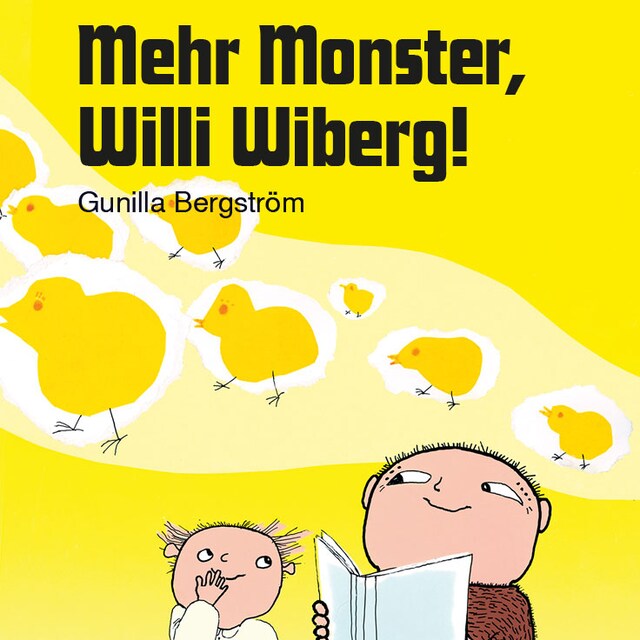 Mehr Monster, Willi Wiberg!

Gunilla Bergström